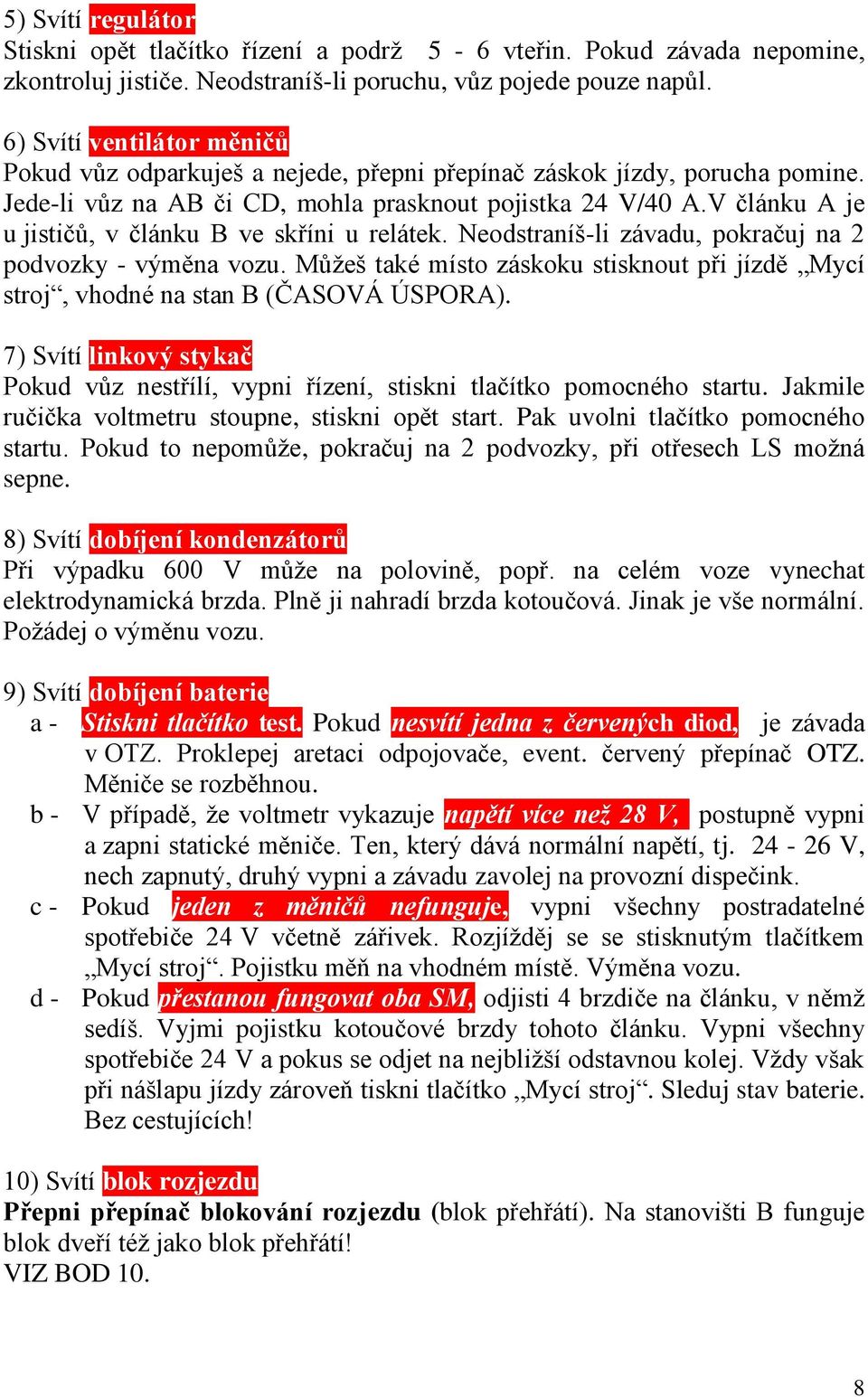 5) Svítí regulátor
Stiskni opět tlačítko řízení a podrž 5 - 6 vteřin. Pokud závada nepomine, zkontroluj jističe. Neodstraníš-li poruchu, vůz pojede pouze napůl.

6) Svítí ventilátor měničů
Pokud vůz odparkuješ a nejede, přepni přepínač záskok jízdy, porucha pomine. Jede-li vůz na AB či CD, mohla prasknout pojistka 24 V/40 A.V článku A je u jističů, v článku B ve skříni u relátek. Neodstraníš-li závadu, pokračuj na 2 podvozky - výměna vozu. Můžeš také místo záskoku stisknout při jízdě „Mycí stroj“, vhodné na stan B (ČASOVÁ ÚSPORA).

7) Svítí linkový stykač
Pokud vůz nestřílí, vypni řízení, stiskni tlačítko pomocného startu. Jakmile ručička voltmetru stoupne, stiskni opět start. Pak uvolni tlačítko pomocného startu. Pokud to nepomůže, pokračuj na 2 podvozky, při otřesech LS možná sepne.

8) Svítí dobíjení kondenzátorů
Při výpadku 600 V může na polovině, popř. na celém voze vynechat elektrodynamická brzda. Plně ji nahradí brzda kotoučová. Jinak je vše normální. Požádej o výměnu vozu.

9) Svítí dobíjení baterie
a - Stiskni tlačítko test. Pokud nesvítí jedna z červených diod, je závada v OTZ. Proklepej aretaci odpojovače, event. červený přepínač OTZ. Měniče se rozběhnou.
b - V případě, že voltmetr vykazuje napětí více než 28 V, postupně vypni a zapni statické měniče. Ten, který dává normální napětí, tj. 24 - 26 V, nech zapnutý, druhý vypni a závadu zavolej na provozní dispečink.
c - Pokud jeden z měničů nefunguje, vypni všechny postradatelné spotřebiče 24 V včetně zářivek. Rozjížděj se se stisknutým tlačítkem „Mycí stroj“. Pojistku měň na vhodném místě. Výměna vozu.
d - Pokud přestanou fungovat oba SM, odjisti 4 brzdiče na článku, v němž sedíš. Vyjmi pojistku kotoučové brzdy tohoto článku. Vypni všechny spotřebiče 24 V a pokus se odjet na nejbližší odstavnou kolej. Vždy však při nášlapu jízdy zároveň tiskni tlačítko „Mycí stroj“. Sleduj stav baterie. Bez cestujících!

10) Svítí blok rozjezdu
Přepni přepínač blokování rozjezdu (blok přehřátí). Na stanovišti B funguje blok dveří též jako blok přehřátí!
VIZ BOD 10.

8